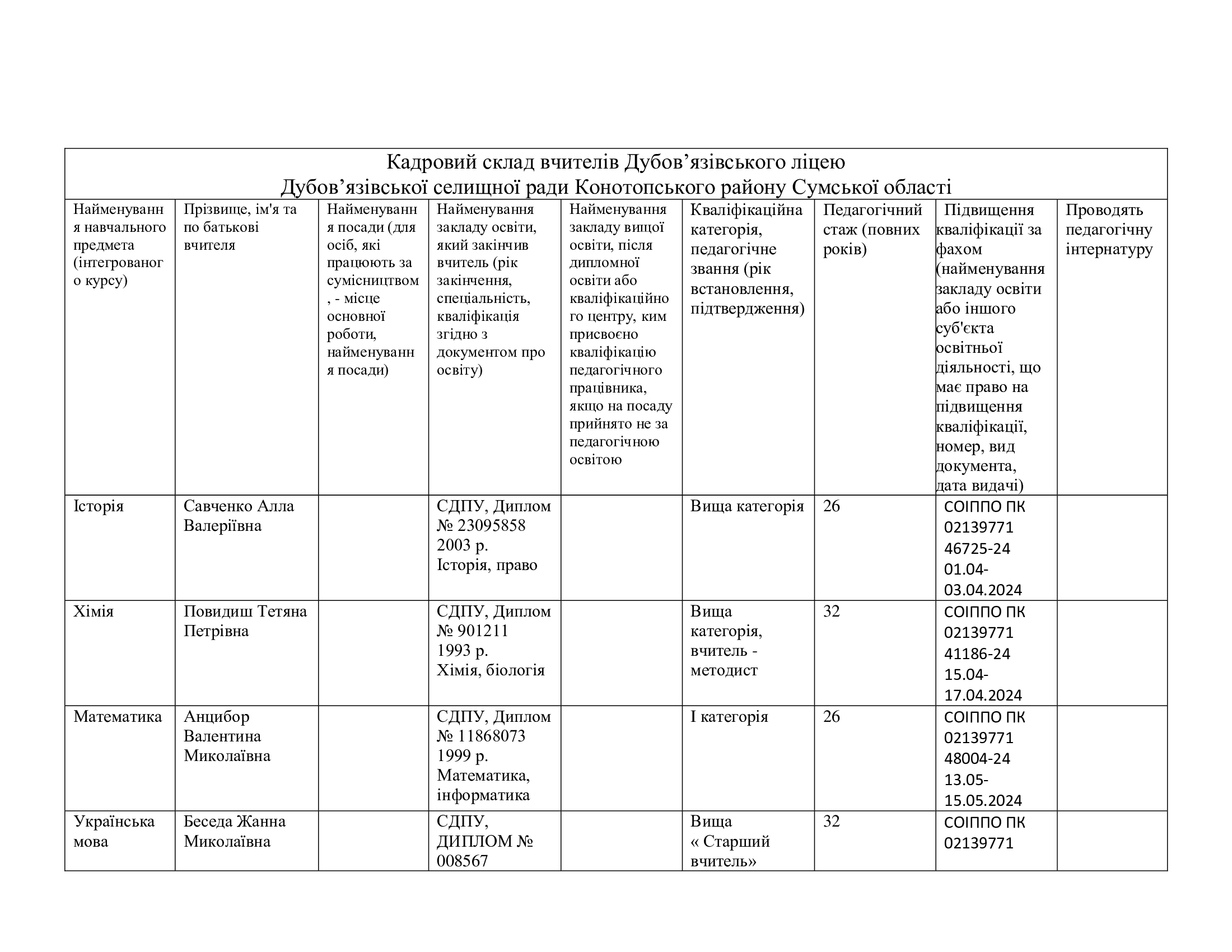 Кадровий склад вчителів Дубов’язівського ліцею
Дубов’язівської селищної ради Конотопського району Сумської області

| Найменування навчального предмета (інтегрованого курсу) | Прізвище, ім'я та по батькові вчителя | Найменування посади (для осіб, які працюють за сумісництвом, - місце основної роботи, найменування посади) | Найменування закладу освіти, який закінчив вчитель (рік закінчення, спеціальність, кваліфікація згідно з документом про освіту) | Найменування закладу вищої освіти, після дипломної освіти або кваліфікаційного центру, ким присвоєно кваліфікацію педагогічного працівника, якщо на посаду прийнято не за педагогічною освітою | Кваліфікаційна категорія, педагогічне звання (рік встановлення, підтвердження) | Педагогічний стаж (повних років) | Підвищення кваліфікації за фахом (найменування закладу освіти або іншого суб'єкта освітньої діяльності, що має право на підвищення кваліфікації, номер, вид документа, дата видачі) | Проводять педагогічну інтернатуру |
|---|---|---|---|---|---|---|---|---|
| Історія | Савченко Алла Валеріївна | | СДПУ, Диплом № 23095858 2003 р. Історія, право | | Вища категорія | 26 | СОІППО ПК 02139771 46725-24 01.04-03.04.2024 | |
| Хімія | Повидиш Тетяна Петрівна | | СДПУ, Диплом № 901211 1993 р. Хімія, біологія | | Вища категорія, вчитель - методист | 32 | СОІППО ПК 02139771 41186-24 15.04-17.04.2024 | |
| Математика | Анцибор Валентина Миколаївна | | СДПУ, Диплом № 11868073 1999 р. Математика, інформатика | | І категорія | 26 | СОІППО ПК 02139771 48004-24 13.05-15.05.2024 | |
| Українська мова | Беседа Жанна Миколаївна | | СДПУ, ДИПЛОМ № 008567 | | Вища « Старший вчитель» | 32 | СОІППО ПК 02139771 | |